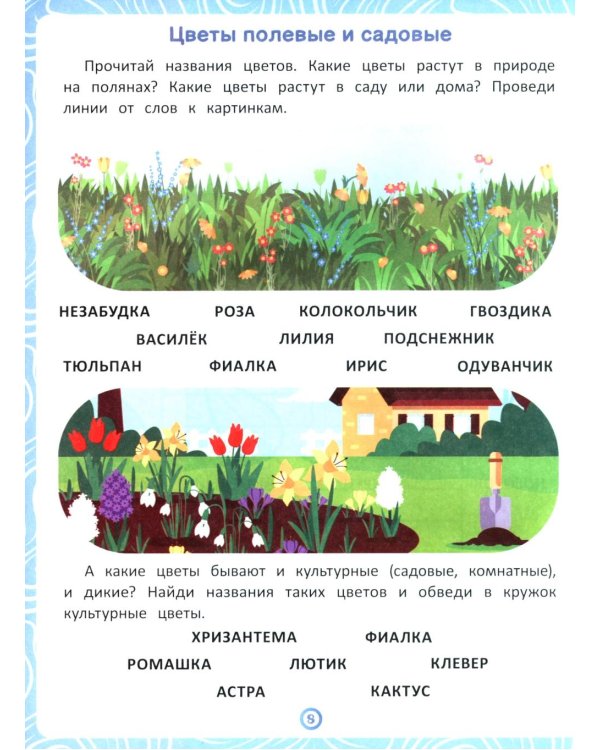 Цветы полевые и садовые

Прочитай названия цветов. Какие цветы растут в природе на полянах? Какие цветы растут в саду или дома? Проведи линии от слов к картинкам.

НЕЗАБУДКА РОЗА КОЛОКОЛЬЧИК ГВОЗДИКА
ВАСИЛЁК ЛИЛИЯ ПОДСНЕЖНИК
ТЮЛЬПАН ФИАЛКА ИРИС ОДУВАНЧИК

А какие цветы бывают и культурные (садовые, комнатные), и дикие? Найди названия таких цветов и обведи в кружок культурные цветы.

ХРИЗАНТЕМА ФИАЛКА
РОМАШКА ЛЮТИК КЛЕВЕР
АСТРА КАКТУС

8